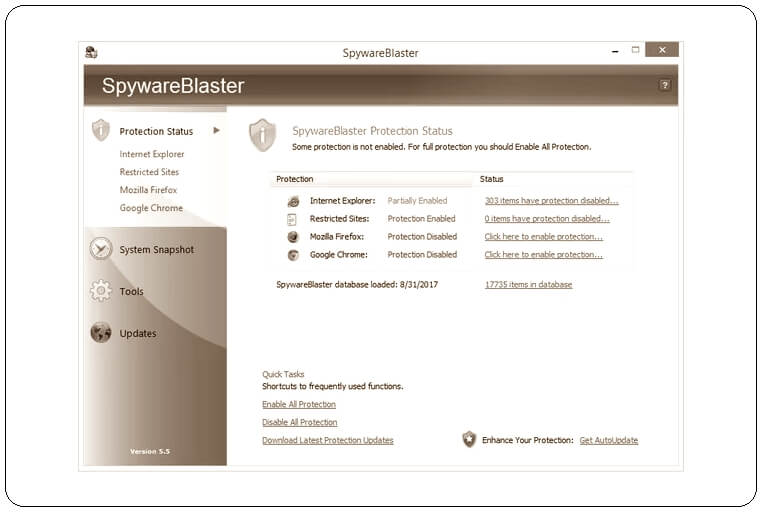 SpywareBlaster

SpywareBlaster

?

Protection Status

Internet Explorer

Restricted Sites

Mozilla Firefox

Google Chrome

System Snapshot

Tools

Updates

Version 5.5

SpywareBlaster Protection Status

Some protection is not enabled. For full protection you should Enable All Protection.

| Protection | | Status |
|---|---|---|
| Internet Explorer: | Partially Enabled | 303 items have protection disabled... |
| Restricted Sites: | Protection Enabled | 0 items have protection disabled... |
| Mozilla Firefox: | Protection Disabled | Click here to enable protection... |
| Google Chrome: | Protection Disabled | Click here to enable protection... |

SpywareBlaster database loaded: 8/31/2017 17735 items in database

Quick Tasks

Shortcuts to frequently used functions.

Enable All Protection

Disable All Protection

Download Latest Protection Updates

Enhance Your Protection: Get AutoUpdate